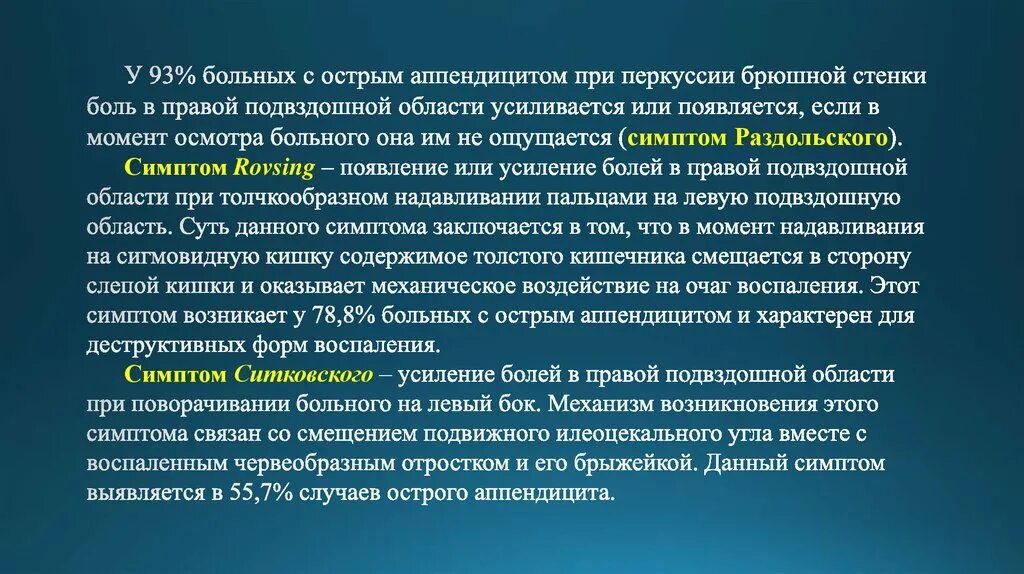 У 93% больных с острым аппендицитом при перкуссии брюшной стенки боль в правой подвздошной области усиливается или появляется, если в момент осмотра больного она им не ощущается (симптом Раздольского).

Симптом Rovsing – появление или усиление болей в правой подвздошной области при толчкообразном надавливании пальцами на левую подвздошную область. Суть данного симптома заключается в том, что в момент надавливания на сигмовидную кишку содержимое толстого кишечника смещается в сторону слепой кишки и оказывает механическое воздействие на очаг воспаления. Этот симптом возникает у 78,8% больных с острым аппендицитом и характерен для деструктивных форм воспаления.

Симптом Ситковского – усиление болей в правой подвздошной области при поворачивании больного на левый бок. Механизм возникновения этого симптома связан со смещением подвижного илеоцекального угла вместе с воспаленным червеобразным отростком и его брыжейкой. Данный симптом выявляется в 55,7% случаев острого аппендицита.